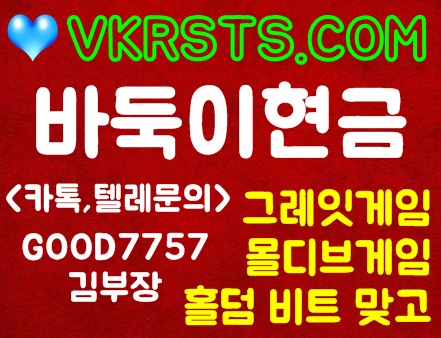 VKRSTS.COM

바둑이현금

<카톡,텔레문의>
GOOD7757
김부장

그레잇게임
몰디브게임
홀덤 비트 맞고